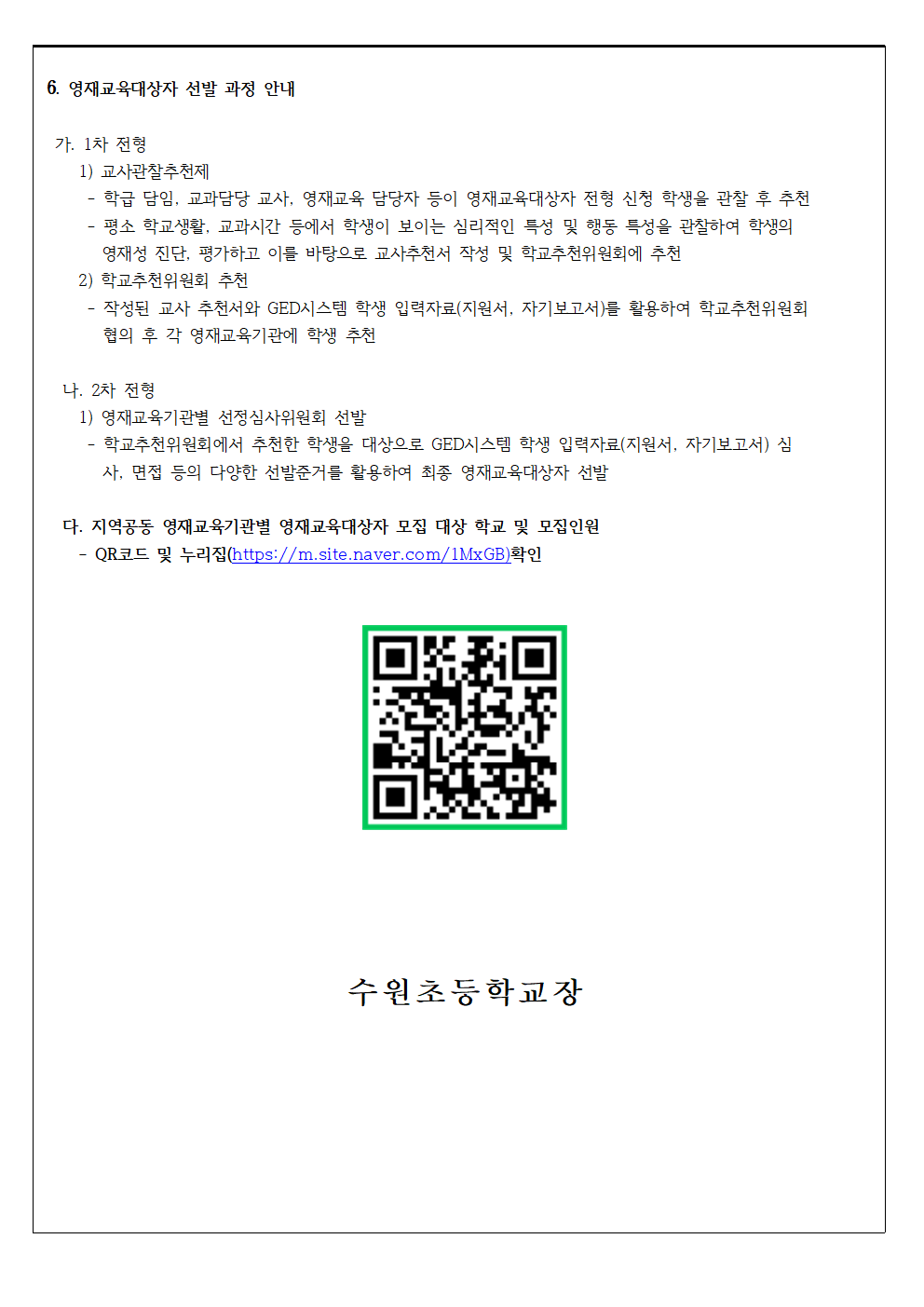 6. 영재교육대상자 선발 과정 안내

가. 1차 전형
1) 교사관찰추천제
- 학급 담임, 교과담당 교사, 영재교육 담당자 등이 영재교육대상자 전형 신청 학생을 관찰 후 추천
- 평소 학교생활, 교과시간 등에서 학생이 보이는 심리적인 특성 및 행동 특성을 관찰하여 학생의 영재성 진단, 평가하고 이를 바탕으로 교사추천서 작성 및 학교추천위원회에 추천
2) 학교추천위원회 추천
- 작성된 교사 추천서와 GED시스템 학생 입력자료(지원서, 자기보고서)를 활용하여 학교추천위원회 협의 후 각 영재교육기관에 학생 추천

나. 2차 전형
1) 영재교육기관별 선정심사위원회 선발
- 학교추천위원회에서 추천한 학생을 대상으로 GED시스템 학생 입력자료(지원서, 자기보고서) 심사, 면접 등의 다양한 선발준거를 활용하여 최종 영재교육대상자 선발

다. 지역공동 영재교육기관별 영재교육대상자 모집 대상 학교 및 모집인원
- QR코드 및 누리집(https://m.site.naver.com/1MxGB)확인

수원초등학교장